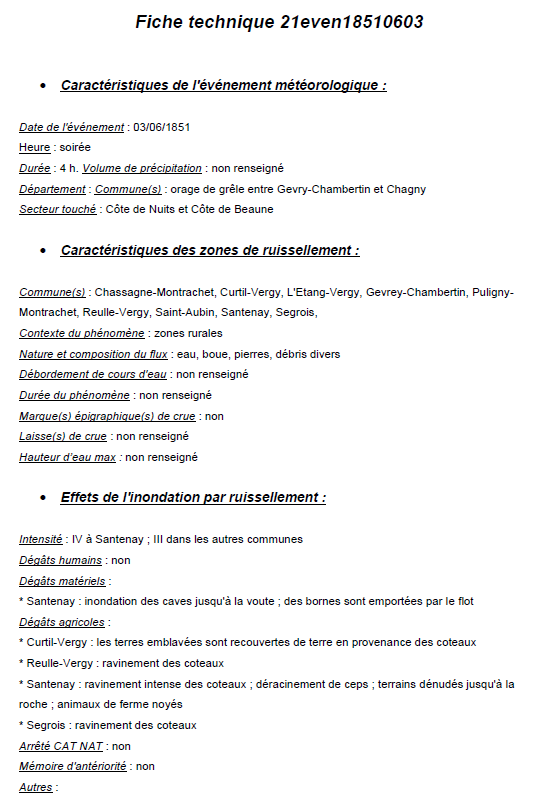 Fiche technique 21even18510603

• Caractéristiques de l'événement météorologique :

Date de l'événement : 03/06/1851
Heure : soirée
Durée : 4 h. Volume de précipitation : non renseigné
Département : Commune(s) : orage de grêle entre Gevry-Chambertin et Chagny
Secteur touché : Côte de Nuits et Côte de Beaune

• Caractéristiques des zones de ruissellement :

Commune(s) : Chassagne-Montrachet, Curtil-Vergy, L'Etang-Vergy, Gevrey-Chambertin, Puligny-Montrachet, Reulle-Vergy, Saint-Aubin, Santenay, Segrois,
Contexte du phénomène : zones rurales
Nature et composition du flux : eau, boue, pierres, débris divers
Débordement de cours d'eau : non renseigné
Durée du phénomène : non renseigné
Marque(s) épigraphique(s) de crue : non
Laisse(s) de crue : non renseigné
Hauteur d'eau max : non renseigné

• Effets de l'inondation par ruissellement :

Intensité : IV à Santenay ; III dans les autres communes
Dégâts humains : non
Dégâts matériels :
* Santenay : inondation des caves jusqu'à la voute ; des bornes sont emportées par le flot
Dégâts agricoles :
* Curtil-Vergy : les terres emblavées sont recouvertes de terre en provenance des coteaux
* Reulle-Vergy : ravinement des coteaux
* Santenay : ravinement intense des coteaux ; déracinement de ceps ; terrains dénudés jusqu'à la roche ; animaux de ferme noyés
* Segrois : ravinement des coteaux
Arrêté CAT NAT : non
Mémoire d'antériorité : non
Autres :